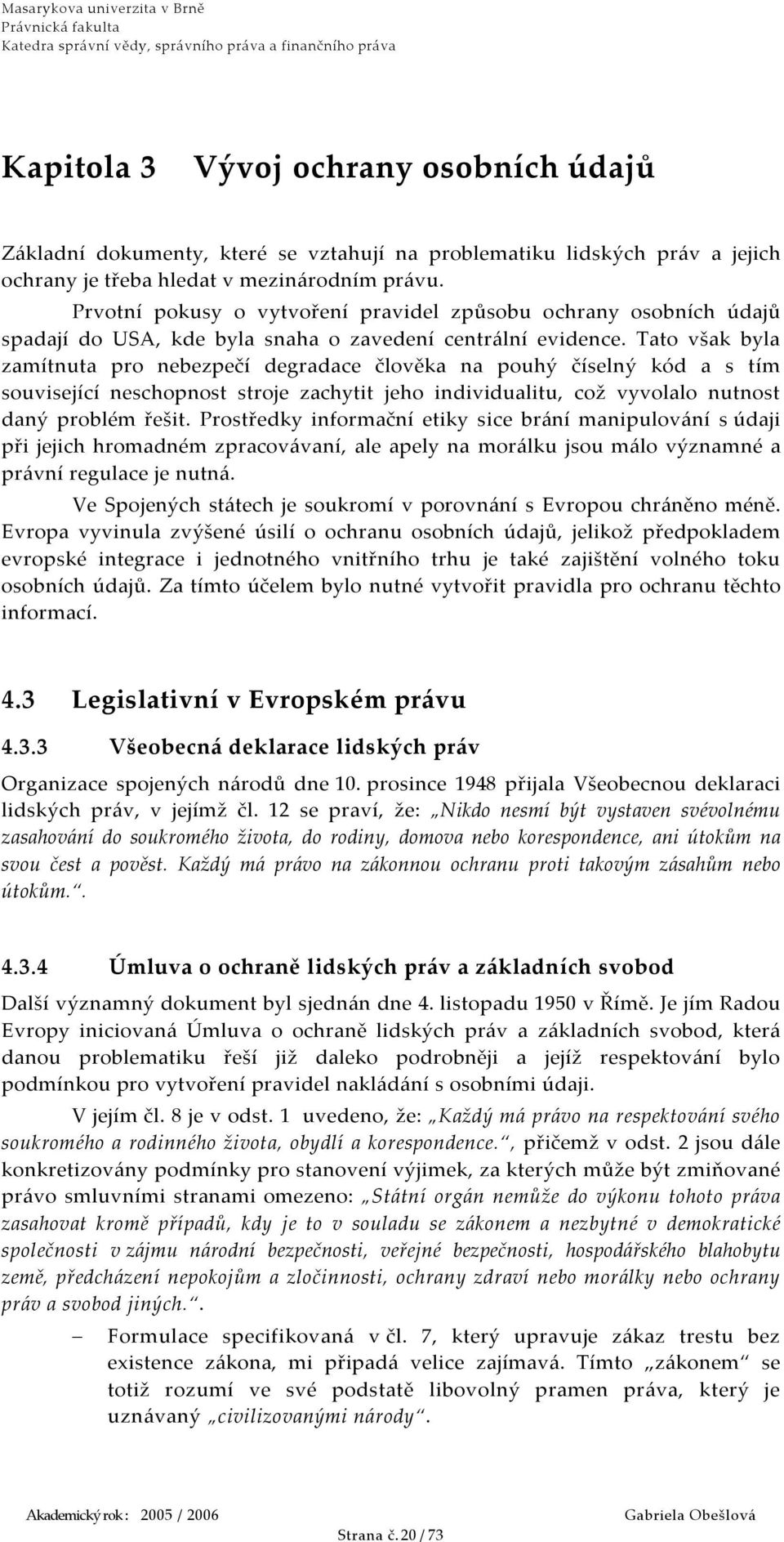 Masarykova univerzita v Brně
Právnická fakulta
Katedra správní vědy, správního práva a finančního práva

Kapitola 3 Vývoj ochrany osobních údajů

Základní dokumenty, které se vztahují na problematiku lidských práv a jejich ochrany je třeba hledat v mezinárodním právu.

Prvotní pokusy o vytvoření pravidel způsobu ochrany osobních údajů spadají do USA, kde byla snaha o zavedení centrální evidence. Tato však byla zamítnuta pro nebezpečí degradace člověka na pouhý číselný kód a s tím související neschopnost stroje zachytit jeho individualitu, což vyvolalo nutnost daný problém řešit. Prostředky informační etiky sice brání manipulování s údaji při jejich hromadném zpracovávaní, ale apely na morálku jsou málo významné a právní regulace je nutná.

Ve Spojených státech je soukromí v porovnání s Evropou chráněno méně. Evropa vyvinula zvýšené úsilí o ochranu osobních údajů, jelikož předpokladem evropské integrace i jednotného vnitřního trhu je také zajištění volného toku osobních údajů. Za tímto účelem bylo nutné vytvořit pravidla pro ochranu těchto informací.

4.3 Legislativní v Evropském právu

4.3.3 Všeobecná deklarace lidských práv

Organizace spojených národů dne 10. prosince 1948 přijala Všeobecnou deklaraci lidských práv, v jejímž čl. 12 se praví, že: „Nikdo nesmí být vystaven svévolnému zasahování do soukromého života, do rodiny, domova nebo korespondence, ani útokům na svou čest a pověst. Každý má právo na zákonnou ochranu proti takovým zásahům nebo útokům.“.

4.3.4 Úmluva o ochraně lidských práv a základních svobod

Další významný dokument byl sjednán dne 4. listopadu 1950 v Římě. Je jím Radou Evropy iniciovaná Úmluva o ochraně lidských práv a základních svobod, která danou problematiku řeší již daleko podrobněji a jejíž respektování bylo podmínkou pro vytvoření pravidel nakládání s osobními údaji.

V jejím čl. 8 je v odst. 1 uvedeno, že: „Každý má právo na respektování svého soukromého a rodinného života, obydlí a korespondence.“, přičemž v odst. 2 jsou dále konkretizovány podmínky pro stanovení výjimek, za kterých může být zmiňované právo smluvními stranami omezeno: „Státní orgán nemůže do výkonu tohoto práva zasahovat kromě případů, kdy je to v souladu se zákonem a nezbytné v demokratické společnosti v zájmu národní bezpečnosti, veřejné bezpečnosti, hospodářského blahobytu země, předcházení nepokojům a zločinnosti, ochrany zdraví nebo morálky nebo ochrany práv a svobod jiných.“.

– Formulace specifikovaná v čl. 7, který upravuje zákaz trestu bez existence zákona, mi připadá velice zajímavá. Tímto „zákonem“ se totiž rozumí ve své podstatě libovolný pramen práva, který je uznávaný „civilizovanými národy“.

Akademický rok: 2005 / 2006 Gabriela Obešlová
Strana č. 20 / 73